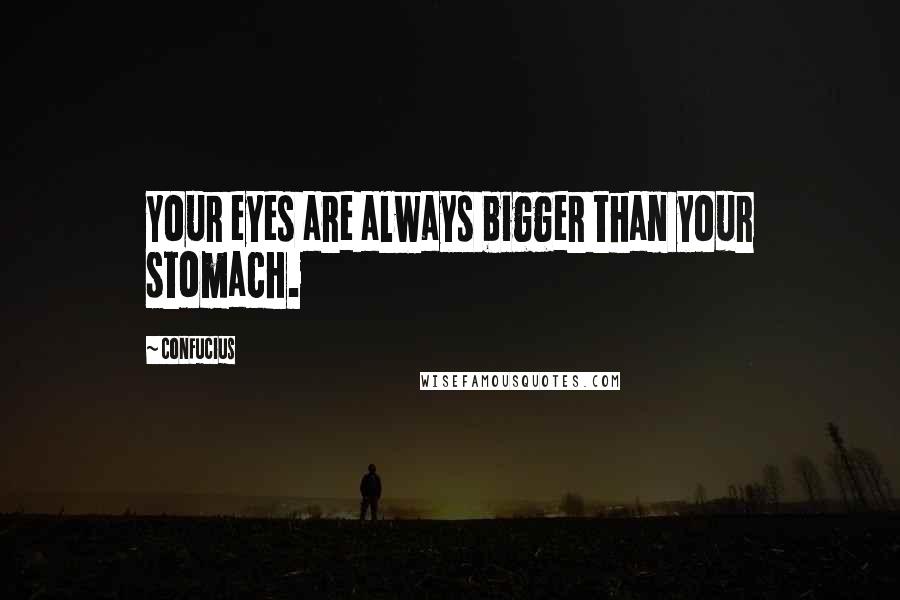 YOUR EYES ARE ALWAYS BIGGER THAN YOUR STOMACH.

~ CONFUCIUS

WISEFAMOUSQUOTES.COM